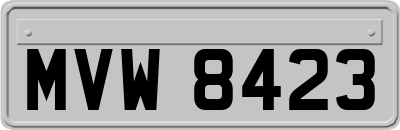 MVW 8423